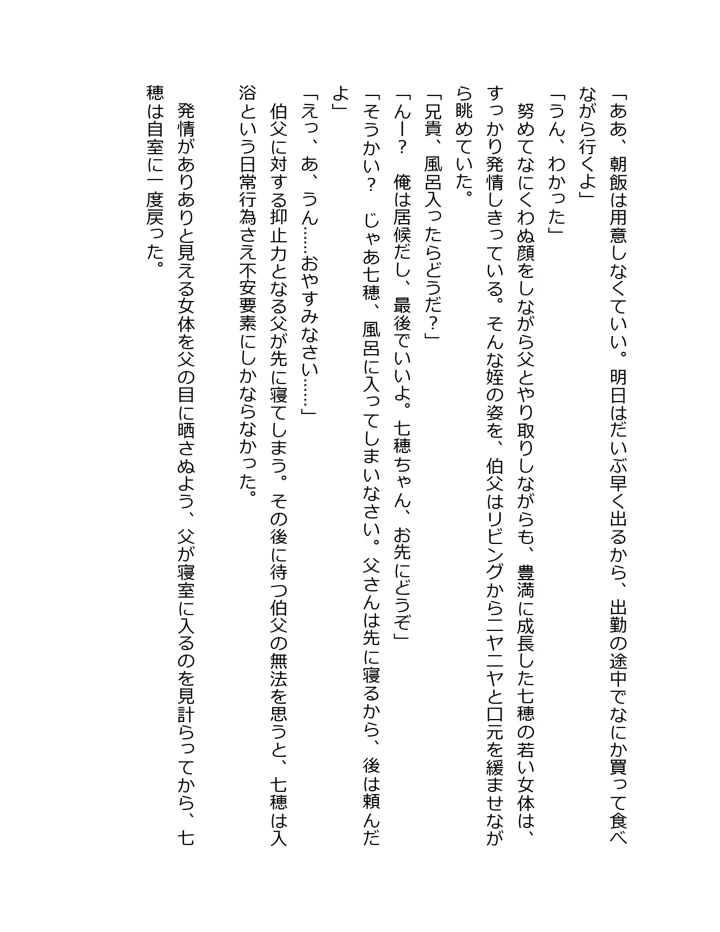 「ああ、朝飯は用意しなくていい。明日はだいぶ早く出るから、出勤の途中でなにか買って食べながら行くよ」

「うん、わかった」

努めてなにくわぬ顔をしながら父とやり取りしながらも、豊満に成長した七穂の若い女体は、すっかり発情しきっている。そんな姪の姿を、伯父はリビングからニヤニヤと口元を緩ませながら眺めていた。

「兄貴、風呂入ったらどうだ？」

「んー？　俺は居候だし、最後でいいよ。七穂ちゃん、お先にどうぞ」

「そうかい？　じゃあ七穂、風呂に入ってしまいなさい。父さんは先に寝るから、後は頼んだよ」

「えっ、あ、うん……おやすみなさい……」

伯父に対する抑止力となる父が先に寝てしまう。その後に待つ伯父の無法を思うと、七穂は入浴という日常行為さえ不安要素にしかならなかった。

発情がありありと見える女体を父の目に晒さぬよう、父が寝室に入るのを見計らってから、七穂は自室に一度戻った。